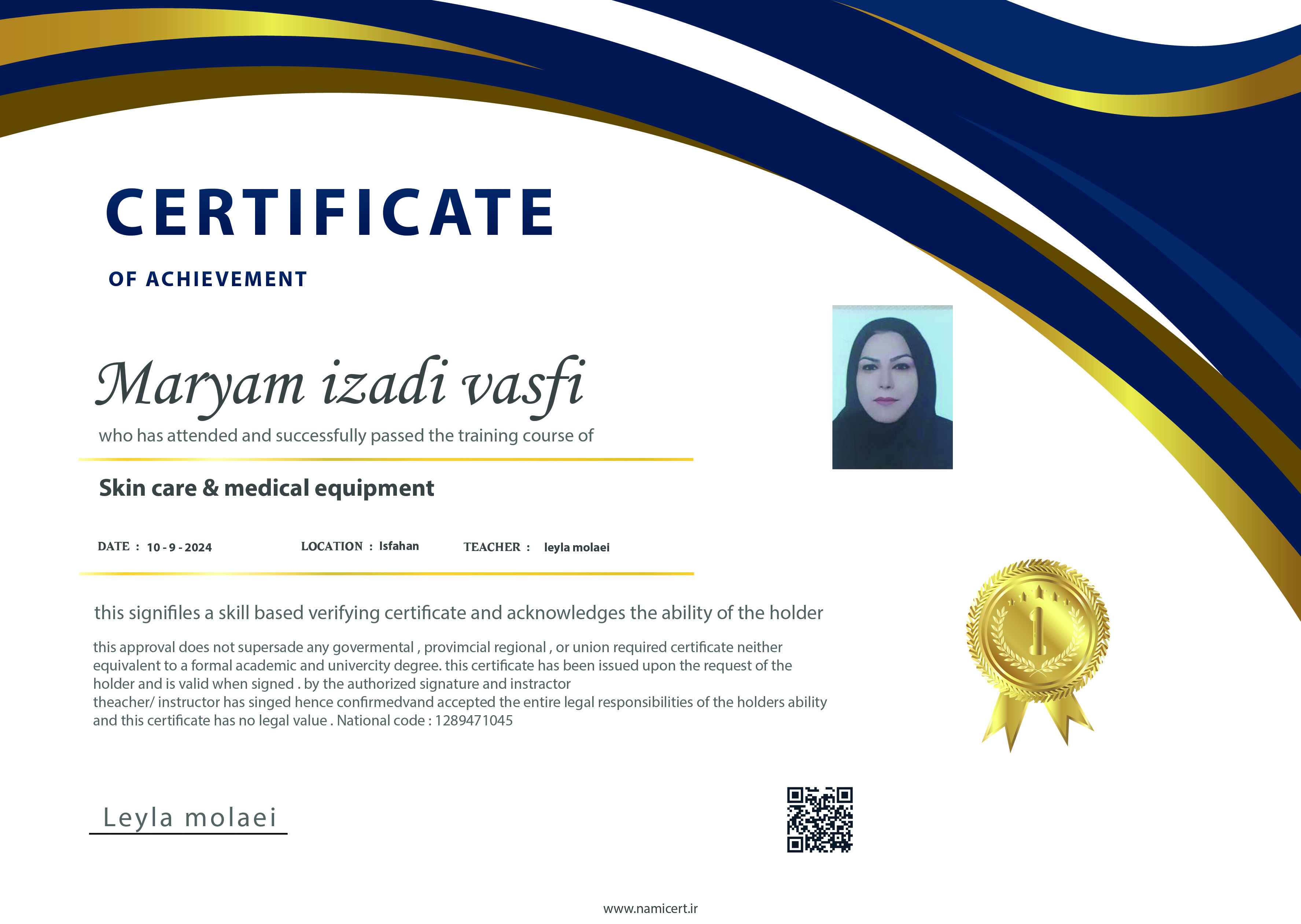 CERTIFICATE

OF ACHIEVEMENT

Maryam izadi vasfi

who has attended and successfully passed the training course of

Skin care & medical equipment

DATE : 10 - 9 - 2024 LOCATION : Isfahan TEACHER : leyla molaei

this signifiles a skill based verifying certificate and acknowledges the ability of the holder

this approval does not supersade any govermental , provimcial regional , or union required certificate neither equivalent to a formal academic and univercity degree. this certificate has been issued upon the request of the holder and is valid when signed . by the authorized signature and instractor
theacher/ instructor has singed hence confirmedvand accepted the entire legal responsibilities of the holders ability and this certificate has no legal value . National code : 1289471045

1

Leyla molaei

www.namicert.ir